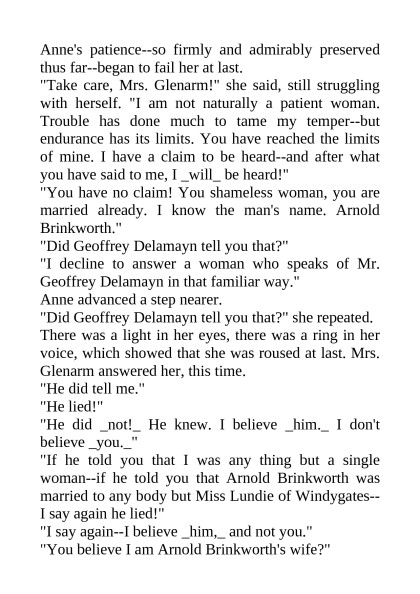 Anne's patience--so firmly and admirably preserved thus far--began to fail her at last.

"Take care, Mrs. Glenarm!" she said, still struggling with herself. "I am not naturally a patient woman. Trouble has done much to tame my temper--but endurance has its limits. You have reached the limits of mine. I have a claim to be heard--and after what you have said to me, I _will_ be heard!"

"You have no claim! You shameless woman, you are married already. I know the man's name. Arnold Brinkworth."

"Did Geoffrey Delamayn tell you that?"

"I decline to answer a woman who speaks of Mr. Geoffrey Delamayn in that familiar way."

Anne advanced a step nearer.

"Did Geoffrey Delamayn tell you that?" she repeated.

There was a light in her eyes, there was a ring in her voice, which showed that she was roused at last. Mrs. Glenarm answered her, this time.

"He did tell me."

"He lied!"

"He did _not!_ He knew. I believe _him._ I don't believe _you._"

"If he told you that I was any thing but a single woman--if he told you that Arnold Brinkworth was married to any body but Miss Lundie of Windygates--I say again he lied!"

"I say again--I believe _him,_ and not you."

"You believe I am Arnold Brinkworth's wife?"